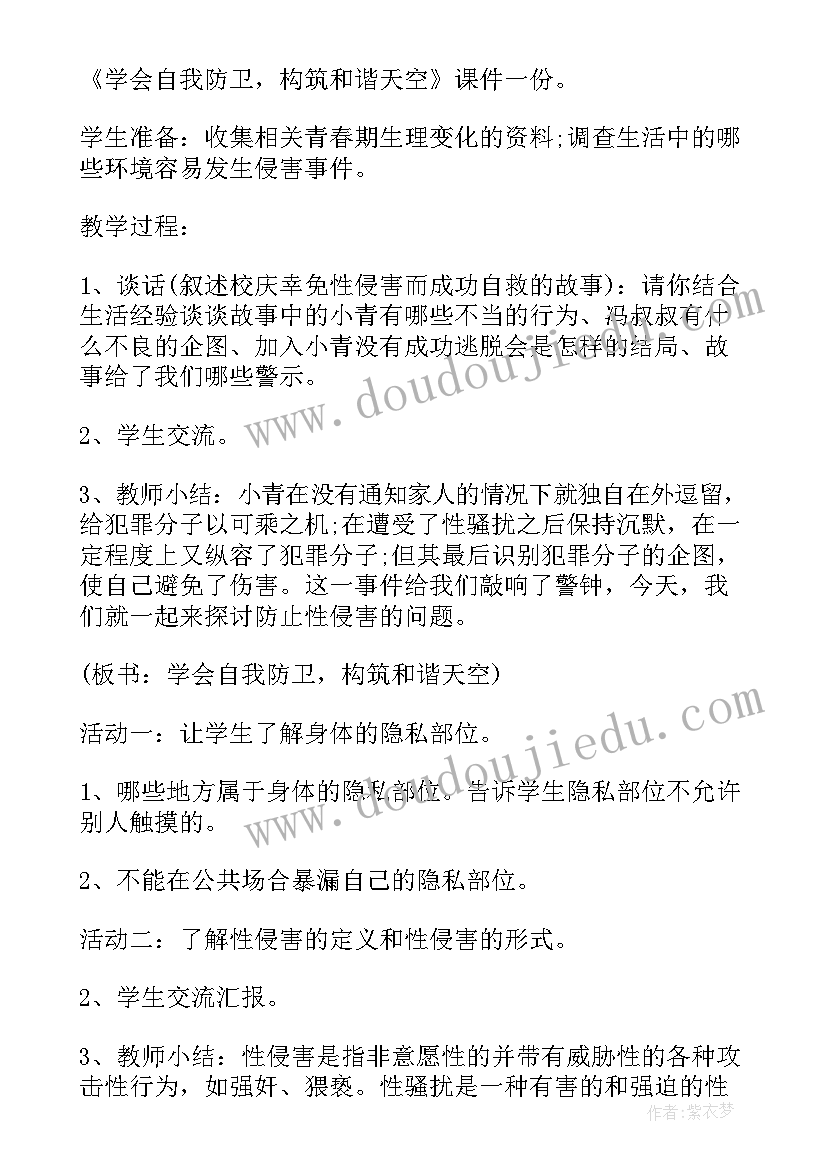 《学会自我防卫，构筑和谐天空》课件一份。

学生准备：收集相关青春期生理变化的资料;调查生活中的哪些环境容易发生侵害事件。

教学过程：

1、谈话(叙述校庆幸免性侵害而成功自救的故事)：请你结合生活经验谈谈故事中的小青有哪些不当的行为、冯叔叔有什么不良的企图、加入小青没有成功逃脱会是怎样的结局、故事给了我们哪些警示。

2、学生交流。

3、教师小结：小青在没有通知家人的情况下就独自在外逗留，给犯罪分子以可乘之机;在遭受了性骚扰之后保持沉默，在一定程度上又纵容了犯罪分子;但其最后识别犯罪分子的企图，使自己避免了伤害。这一事件给我们敲响了警钟，今天，我们就一起来探讨防止性侵害的问题。

(板书：学会自我防卫，构筑和谐天空)

活动一：让学生了解身体的隐私部位。

1、哪些地方属于身体的隐私部位。告诉学生隐私部位不允许别人触摸的。

2、不能在公共场合暴漏自己的隐私部位。

活动二：了解性侵害的定义和性侵害的形式。

2、学生交流汇报。

3、教师小结：性侵害是指非意愿性的并带有威胁性的各种攻击性行为，如强奸、猥亵。性骚扰是一种有害的和强迫的性

www.doudoujiedu.com

www.doudoujiedu.com

作者：紫衣梦